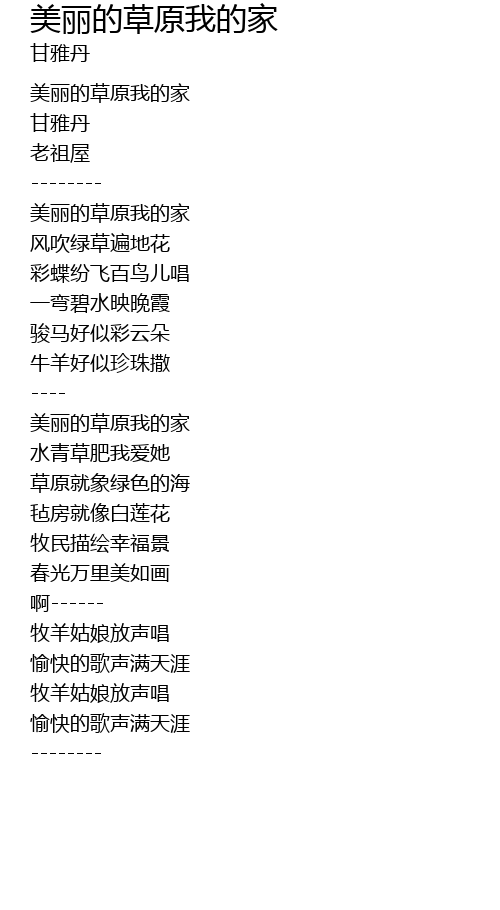 美丽的草原我的家
甘雅丹

美丽的草原我的家
甘雅丹
老祖屋
--------
美丽的草原我的家
风吹绿草遍地花
彩蝶纷飞百鸟儿唱
一弯碧水映晚霞
骏马好似彩云朵
牛羊好似珍珠撒
----
美丽的草原我的家
水青草肥我爱她
草原就象绿色的海
毡房就像白莲花
牧民描绘幸福景
春光万里美如画
啊------
牧羊姑娘放声唱
愉快的歌声满天涯
牧羊姑娘放声唱
愉快的歌声满天涯
--------